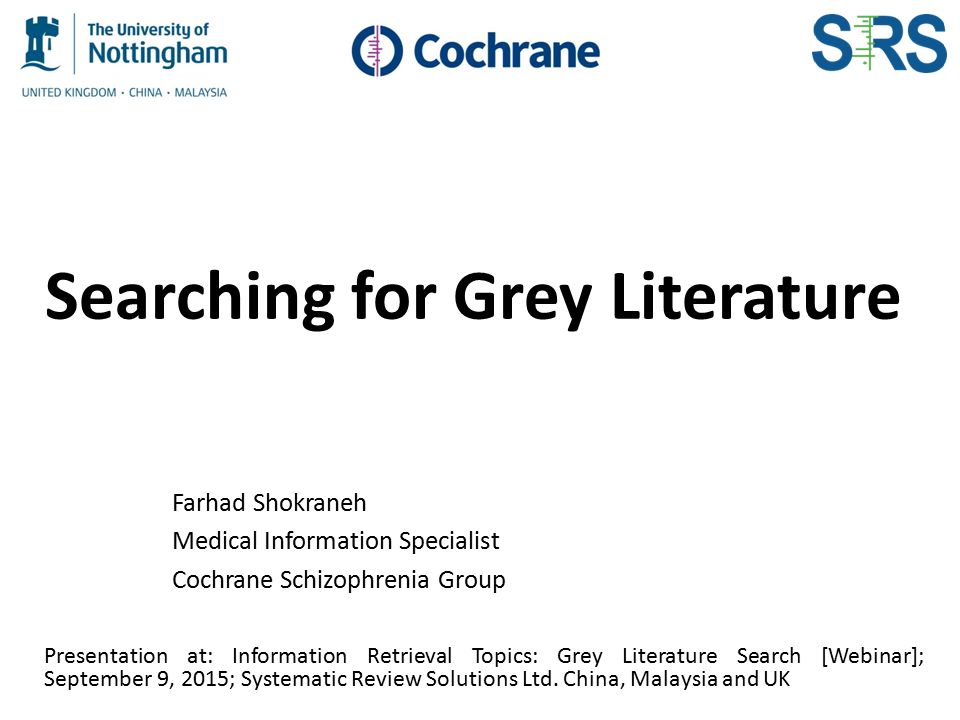 The University of Nottingham
UNITED KINGDOM · CHINA · MALAYSIA

Cochrane

SRS

Searching for Grey Literature

Farhad Shokraneh
Medical Information Specialist
Cochrane Schizophrenia Group

Presentation at: Information Retrieval Topics: Grey Literature Search [Webinar]; September 9, 2015; Systematic Review Solutions Ltd. China, Malaysia and UK